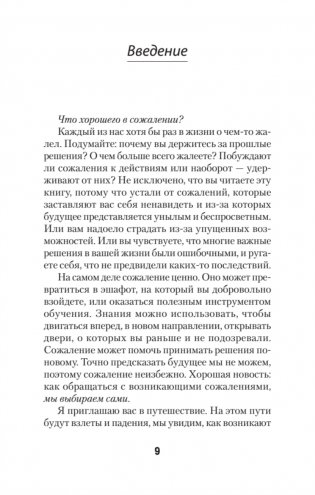 Введение

Что хорошего в сожалении?

Каждый из нас хотя бы раз в жизни о чем-то жалел. Подумайте: почему вы держитесь за прошлые решения? О чем больше всего жалеете? Побуждают ли сожаления к действиям или наоборот — удерживают от них? Не исключено, что вы читаете эту книгу, потому что устали от сожалений, которые заставляют вас себя ненавидеть и из-за которых будущее представляется унылым и беспросветным. Или вам надоело страдать из-за упущенных возможностей. Или вы чувствуете, что многие важные решения в вашей жизни были ошибочными, и ругаете себя, что не предвидели каких-то последствий.

На самом деле сожаление ценно. Оно может превратиться в эшафот, на который вы добровольно взойдете, или оказаться полезным инструментом обучения. Знания можно использовать, чтобы двигаться вперед, в новом направлении, открывать двери, о которых вы раньше и не подозревали. Сожаление может помочь принимать решения по-новому. Точно предсказать будущее мы не можем, поэтому сожаление неизбежно. Хорошая новость: как обращаться с возникающими сожалениями, мы выбираем сами.

Я приглашаю вас в путешествие. На этом пути будут взлеты и падения, мы увидим, как возникают

9